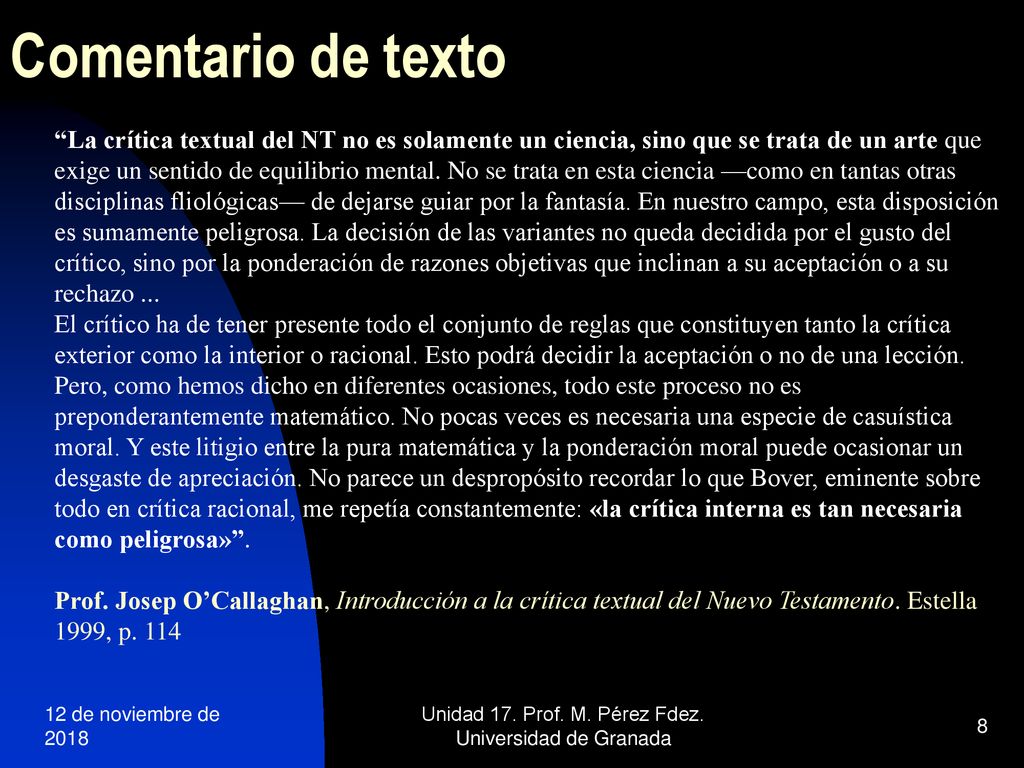 Comentario de texto

“La crítica textual del NT no es solamente un ciencia, sino que se trata de un arte que exige un sentido de equilibrio mental. No se trata en esta ciencia —como en tantas otras disciplinas fliológicas— de dejarse guiar por la fantasía. En nuestro campo, esta disposición es sumamente peligrosa. La decisión de las variantes no queda decidida por el gusto del crítico, sino por la ponderación de razones objetivas que inclinan a su aceptación o a su rechazo ...
El crítico ha de tener presente todo el conjunto de reglas que constituyen tanto la crítica exterior como la interior o racional. Esto podrá decidir la aceptación o no de una lección. Pero, como hemos dicho en diferentes ocasiones, todo este proceso no es preponderantemente matemático. No pocas veces es necesaria una especie de casuística moral. Y este litigio entre la pura matemática y la ponderación moral puede ocasionar un desgaste de apreciación. No parece un despropósito recordar lo que Bover, eminente sobre todo en crítica racional, me repetía constantemente: «la crítica interna es tan necesaria como peligrosa»”.

Prof. Josep O’Callaghan, Introducción a la crítica textual del Nuevo Testamento. Estella 1999, p. 114

12 de noviembre de 2018

Unidad 17. Prof. M. Pérez Fdez. Universidad de Granada

8